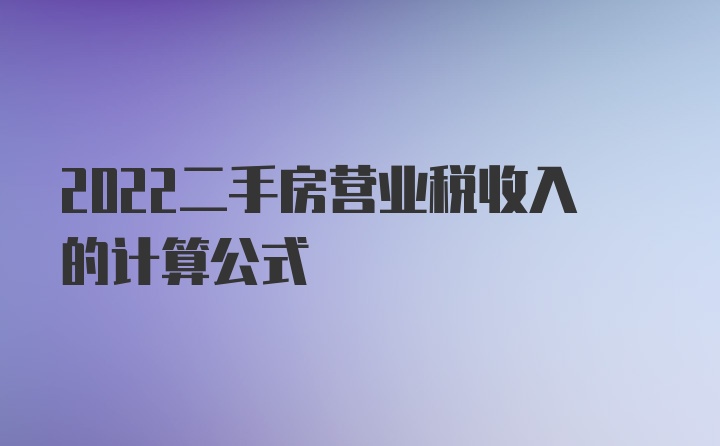 2022二手房营业税收入的计算公式